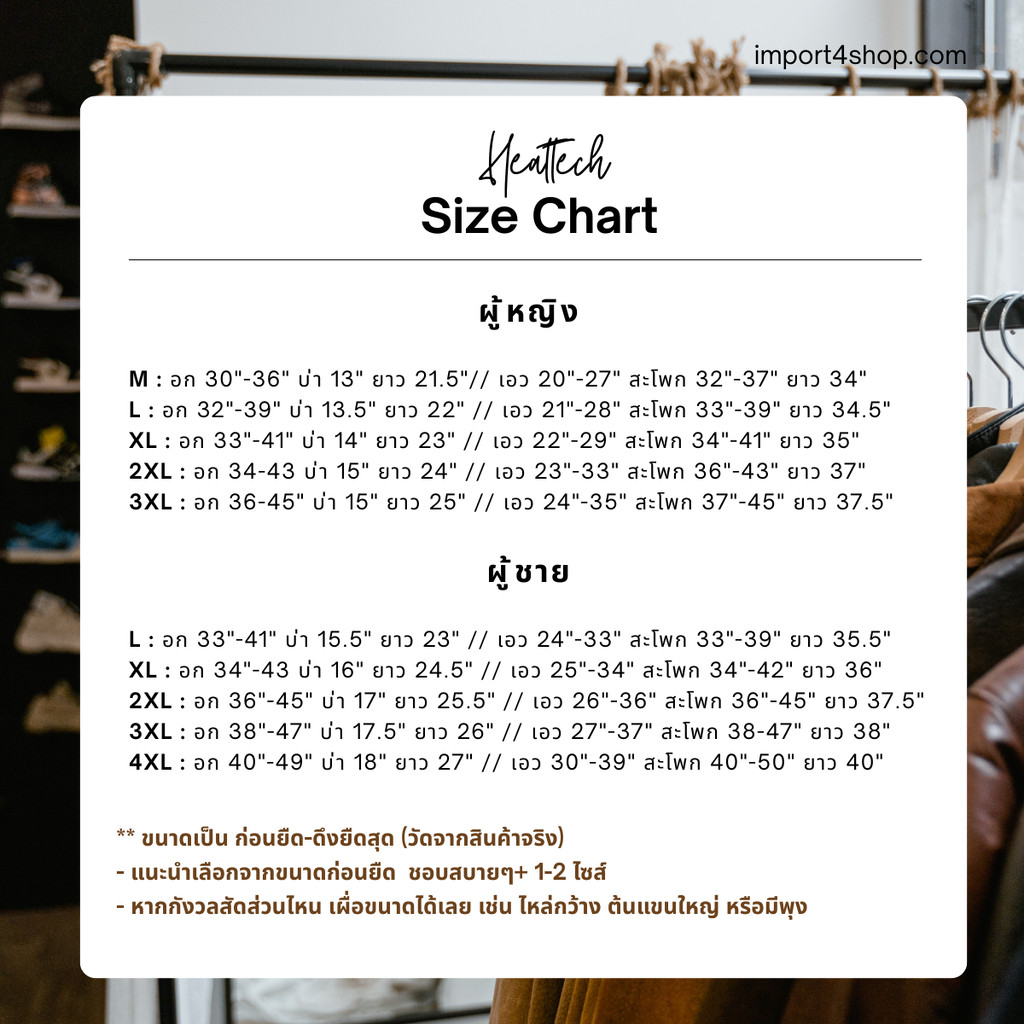 import4shop.com

Heattech
Size Chart

ผู้หญิง

M : อก 30"-36" บ่า 13" ยาว 21.5"// เอว 20"-27" สะโพก 32"-37" ยาว 34"
L : อก 32"-39" บ่า 13.5" ยาว 22" // เอว 21"-28" สะโพก 33"-39" ยาว 34.5"
XL : อก 33"-41" บ่า 14" ยาว 23" // เอว 22"-29" สะโพก 34"-41" ยาว 35"
2XL : อก 34-43 บ่า 15" ยาว 24" // เอว 23"-33" สะโพก 36"-43" ยาว 37"
3XL : อก 36-45" บ่า 15" ยาว 25" // เอว 24"-35" สะโพก 37"-45" ยาว 37.5"

ผู้ชาย

L : อก 33"-41" บ่า 15.5" ยาว 23" // เอว 24"-33" สะโพก 33"-39" ยาว 35.5"
XL : อก 34"-43 บ่า 16" ยาว 24.5" // เอว 25"-34" สะโพก 34"-42" ยาว 36"
2XL : อก 36"-45" บ่า 17" ยาว 25.5" // เอว 26"-36" สะโพก 36"-45" ยาว 37.5"
3XL : อก 38"-47" บ่า 17.5" ยาว 26" // เอว 27"-37" สะโพก 38-47" ยาว 38"
4XL : อก 40"-49" บ่า 18" ยาว 27" // เอว 30"-39" สะโพก 40"-50" ยาว 40"

** ขนาดเป็น ก่อนยืด-ดึงยืดสุด (วัดจากสินค้าจริง)
- แนะนำเลือกจากขนาดก่อนยืด ชอบสบายๆ+ 1-2 ไซส์
- หากกังวลสัดส่วนไหน เผื่อขนาดได้เลย เช่น ไหล่กว้าง ต้นแขนใหญ่ หรือมีพุง